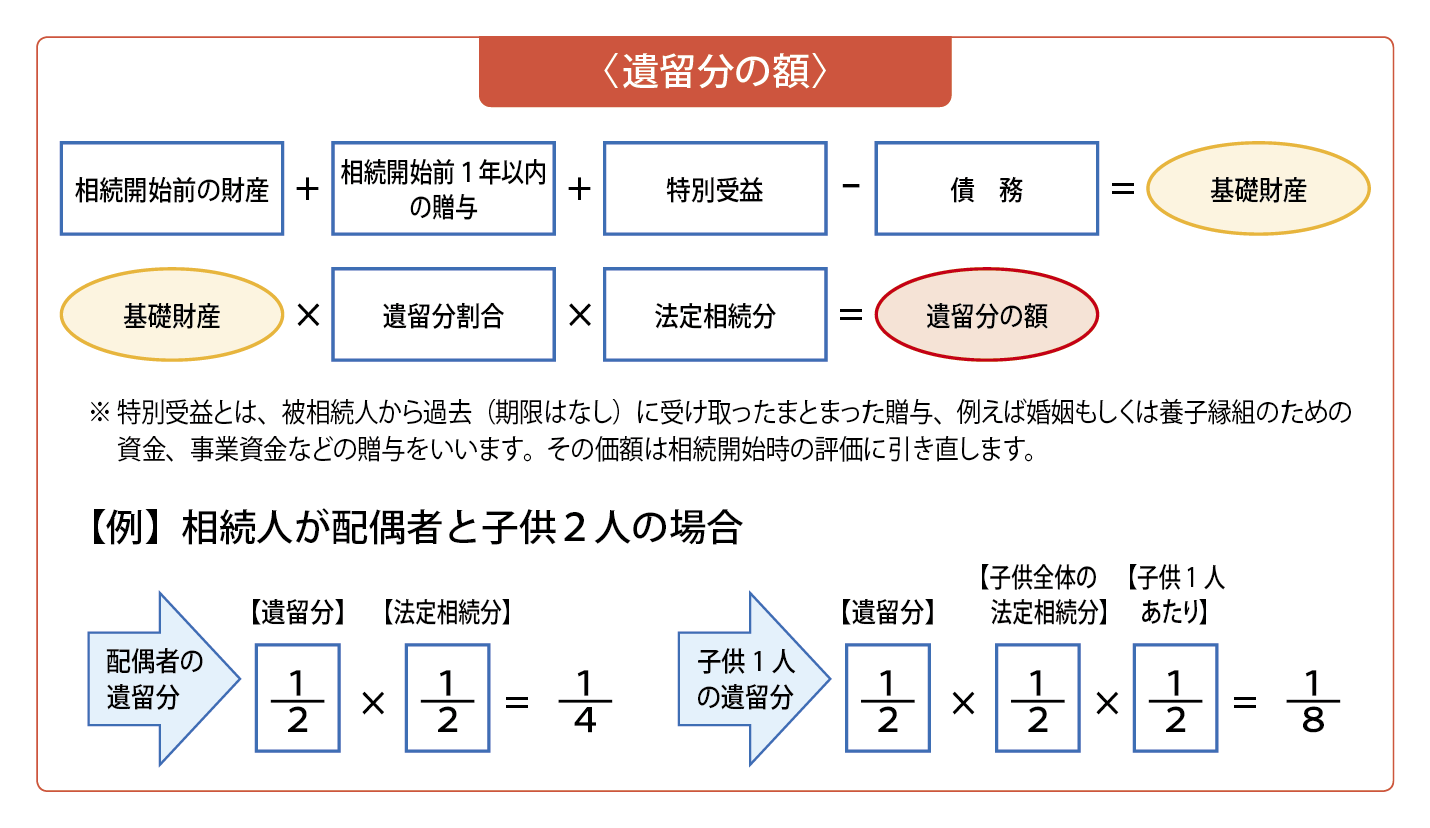 〈遺留分の額〉

相続開始前の財産 ＋ 相続開始前１年以内の贈与 ＋ 特別受益 － 債　務 ＝ 基礎財産

基礎財産 × 遺留分割合 × 法定相続分 ＝ 遺留分の額

※ 特別受益とは、被相続人から過去（期限はなし）に受け取ったまとまった贈与、例えば婚姻もしくは養子縁組のための資金、事業資金などの贈与をいいます。その価額は相続開始時の評価に引き直します。

【例】相続人が配偶者と子供２人の場合

配偶者の遺留分

【遺留分】 【法定相続分】

$\frac{1}{2}$ × $\frac{1}{2}$ = $\frac{1}{4}$

子供１人の遺留分

【遺留分】 【子供全体の法定相続分】 【子供１人あたり】

$\frac{1}{2}$ × $\frac{1}{2}$ × $\frac{1}{2}$ = $\frac{1}{8}$